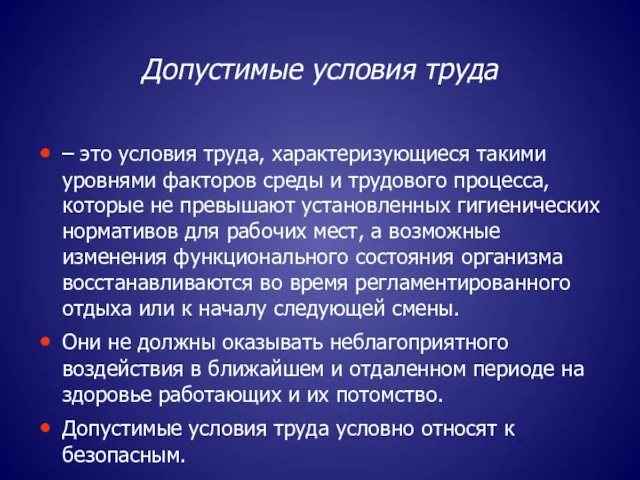 Допустимые условия труда

• – это условия труда, характеризующиеся такими уровнями факторов среды и трудового процесса, которые не превышают установленных гигиенических нормативов для рабочих мест, а возможные изменения функционального состояния организма восстанавливаются во время регламентированного отдыха или к началу следующей смены.

• Они не должны оказывать неблагоприятного воздействия в ближайшем и отдаленном периоде на здоровье работающих и их потомство.

• Допустимые условия труда условно относят к безопасным.